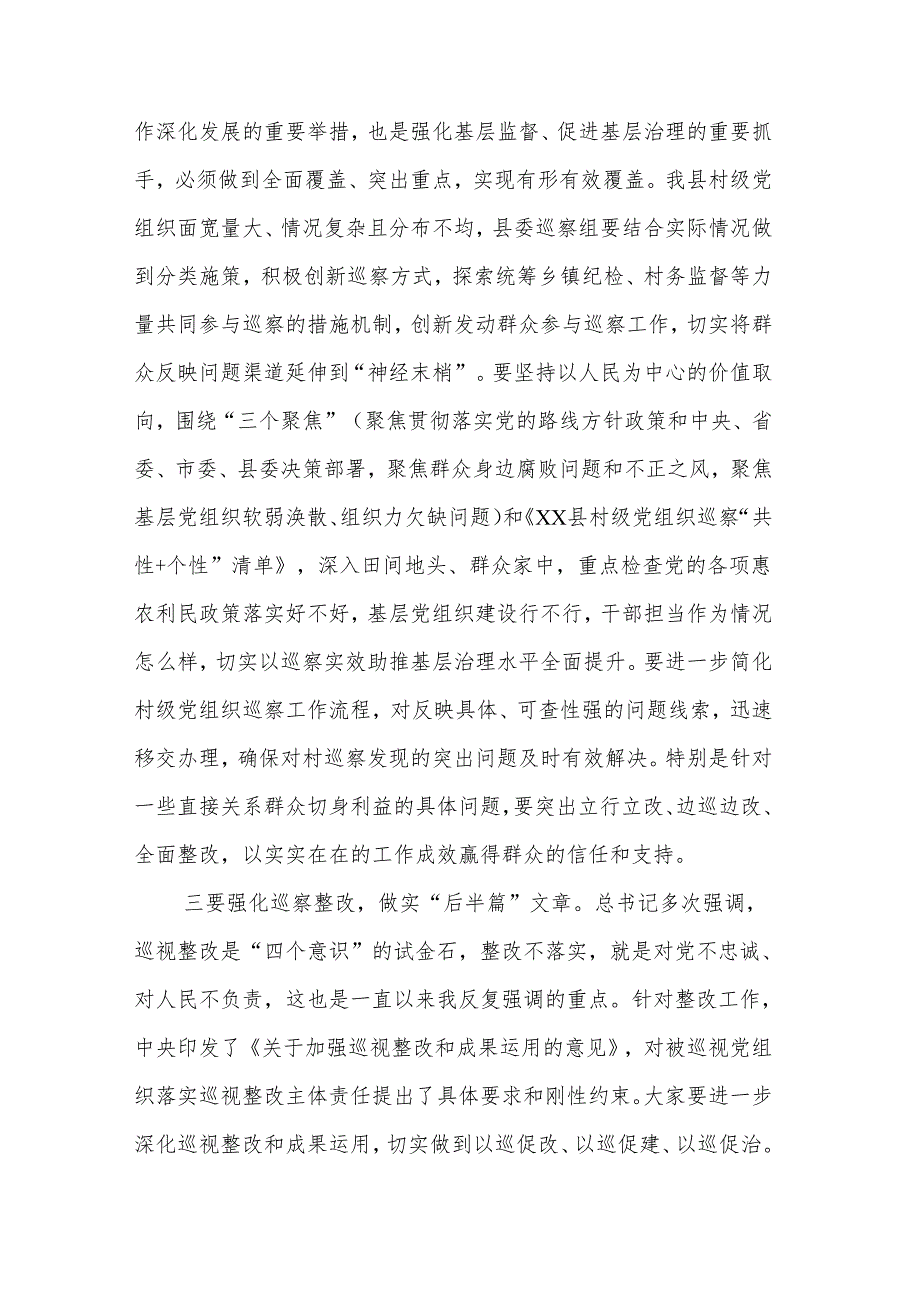 作深化发展的重要举措，也是强化基层监督、促进基层治理的重要抓手，必须做到全面覆盖、突出重点，实现有形有效覆盖。我县村级党组织面宽量大、情况复杂且分布不均，县委巡察组要结合实际情况做到分类施策，积极创新巡察方式，探索统筹乡镇纪检、村务监督等力量共同参与巡察的措施机制，创新发动群众参与巡察工作，切实将群众反映问题渠道延伸到“神经末梢”。要坚持以人民为中心的价值取向，围绕“三个聚焦”（聚焦贯彻落实党的路线方针政策和中央、省委、市委、县委决策部署，聚焦群众身边腐败问题和不正之风，聚焦基层党组织软弱涣散、组织力欠缺问题）和《XX县村级党组织巡察“共性+个性”清单》，深入田间地头、群众家中，重点检查党的各项惠农利民政策落实好不好，基层党组织建设行不行，干部担当作为情况怎么样，切实以巡察实效助推基层治理水平全面提升。要进一步简化村级党组织巡察工作流程，对反映具体、可查性强的问题线索，迅速移交办理，确保对村巡察发现的突出问题及时有效解决。特别是针对一些直接关系群众切身利益的具体问题，要突出立行立改、边巡边改、全面整改，以实实在在的工作成效赢得群众的信任和支持。

三要强化巡察整改，做实“后半篇”文章。总书记多次强调，巡视整改是“四个意识”的试金石，整改不落实，就是对党不忠诚、对人民不负责，这也是一直以来我反复强调的重点。针对整改工作，中央印发了《关于加强巡视整改和成果运用的意见》，对被巡视党组织落实巡视整改主体责任提出了具体要求和刚性约束。大家要进一步深化巡视整改和成果运用，切实做到以巡促改、以巡促建、以巡促治。